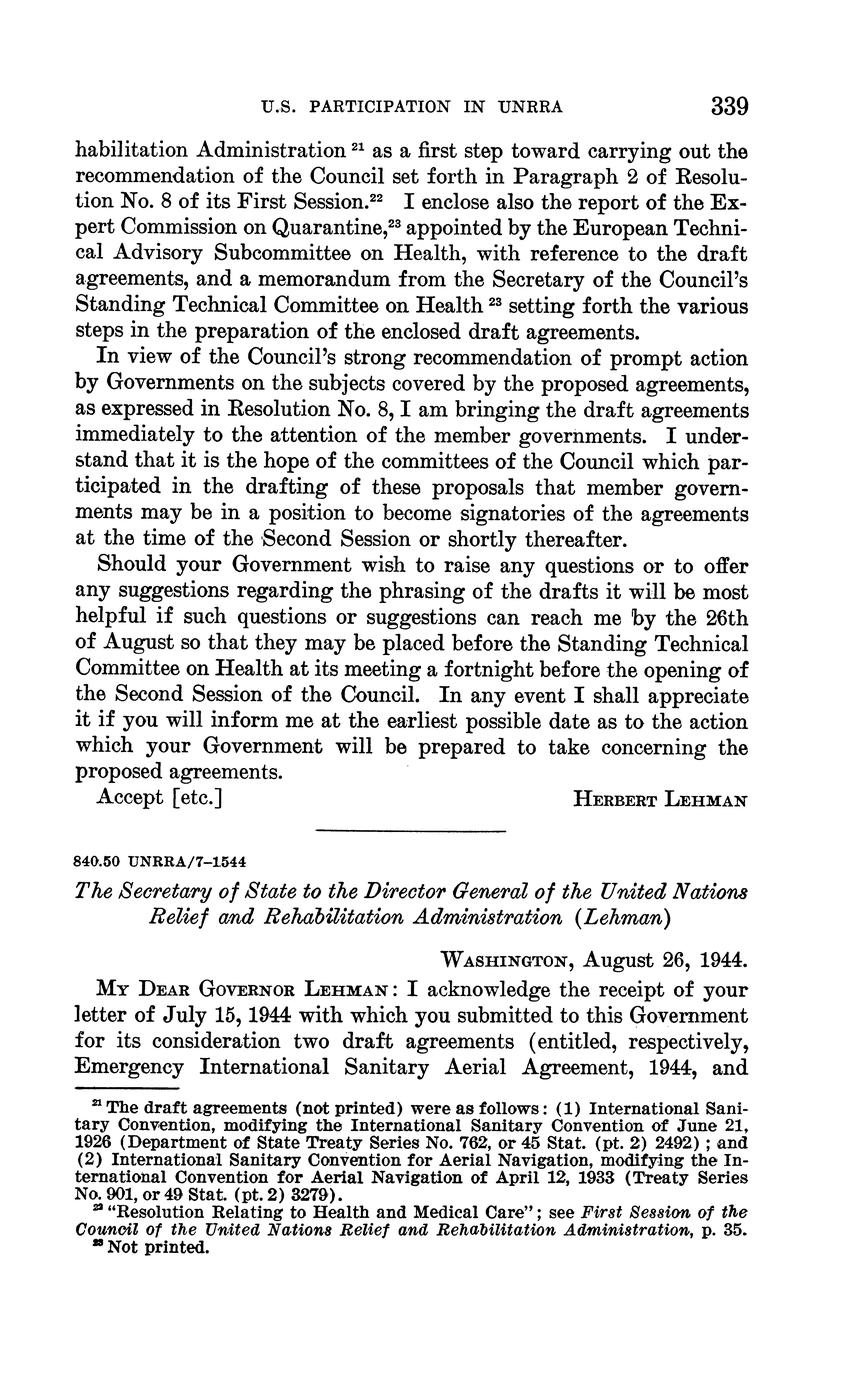 U.S. PARTICIPATION IN UNRRA 339

habilitation Administration $^{21}$ as a first step toward carrying out the recommendation of the Council set forth in Paragraph 2 of Resolution No. 8 of its First Session.$^{22}$ I enclose also the report of the Expert Commission on Quarantine,$^{23}$ appointed by the European Technical Advisory Subcommittee on Health, with reference to the draft agreements, and a memorandum from the Secretary of the Council's Standing Technical Committee on Health $^{23}$ setting forth the various steps in the preparation of the enclosed draft agreements.

In view of the Council's strong recommendation of prompt action by Governments on the subjects covered by the proposed agreements, as expressed in Resolution No. 8, I am bringing the draft agreements immediately to the attention of the member governments. I understand that it is the hope of the committees of the Council which participated in the drafting of these proposals that member governments may be in a position to become signatories of the agreements at the time of the Second Session or shortly thereafter.

Should your Government wish to raise any questions or to offer any suggestions regarding the phrasing of the drafts it will be most helpful if such questions or suggestions can reach me by the 26th of August so that they may be placed before the Standing Technical Committee on Health at its meeting a fortnight before the opening of the Second Session of the Council. In any event I shall appreciate it if you will inform me at the earliest possible date as to the action which your Government will be prepared to take concerning the proposed agreements.

Accept [etc.] HERBERT LEHMAN

840.50 UNRRA/7-1544

The Secretary of State to the Director General of the United Nations Relief and Rehabilitation Administration (Lehman)

WASHINGTON, August 26, 1944.

MY DEAR GOVERNOR LEHMAN: I acknowledge the receipt of your letter of July 15, 1944 with which you submitted to this Government for its consideration two draft agreements (entitled, respectively, Emergency International Sanitary Aerial Agreement, 1944, and

$^{21}$ The draft agreements (not printed) were as follows: (1) International Sanitary Convention, modifying the International Sanitary Convention of June 21, 1926 (Department of State Treaty Series No. 762, or 45 Stat. (pt. 2) 2492); and (2) International Sanitary Convention for Aerial Navigation, modifying the International Convention for Aerial Navigation of April 12, 1933 (Treaty Series No. 901, or 49 Stat. (pt. 2) 3279).
$^{22}$ "Resolution Relating to Health and Medical Care"; see First Session of the Council of the United Nations Relief and Rehabilitation Administration, p. 35.
$^{23}$ Not printed.